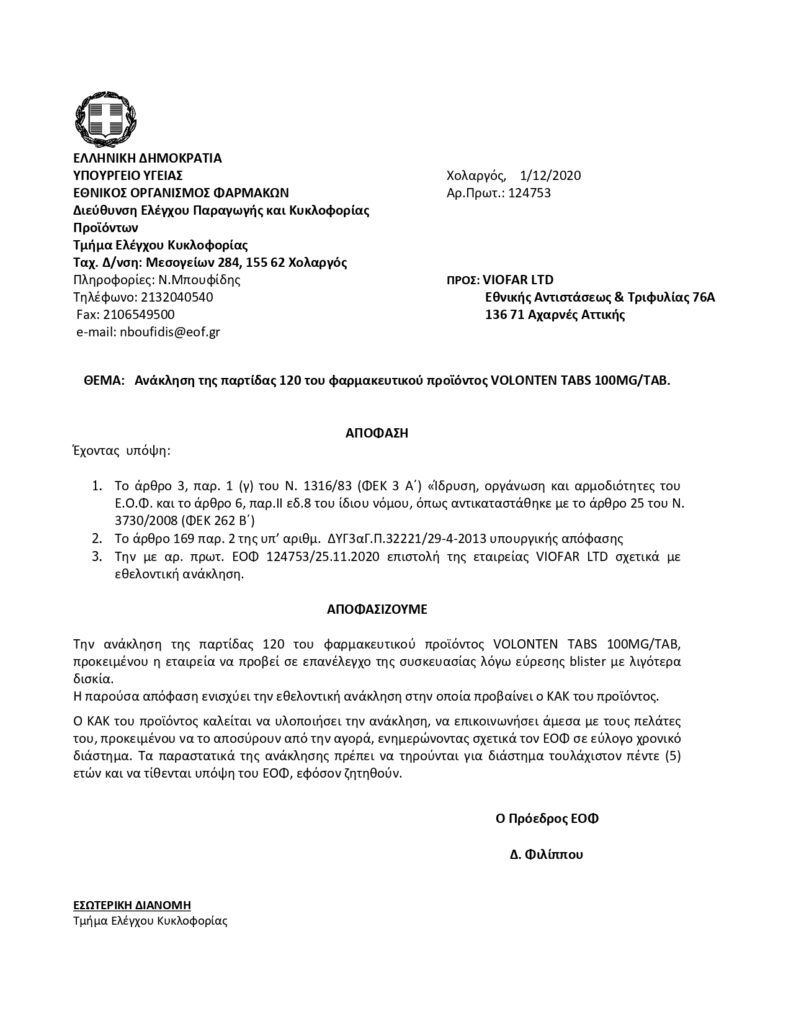 ΕΛΛΗΝΙΚΗ ΔΗΜΟΚΡΑΤΙΑ
ΥΠΟΥΡΓΕΙΟ ΥΓΕΙΑΣ
ΕΘΝΙΚΟΣ ΟΡΓΑΝΙΣΜΟΣ ΦΑΡΜΑΚΩΝ
Διεύθυνση Ελέγχου Παραγωγής και Κυκλοφορίας Προϊόντων
Τμήμα Ελέγχου Κυκλοφορίας
Ταχ. Δ/νση: Μεσογείων 284, 155 62 Χολαργός
Πληροφορίες: Ν.Μπουφίδης
Τηλέφωνο: 2132040540
Fax: 2106549500
e-mail: nboufidis@eof.gr

Χολαργός, 1/12/2020
Αρ.Πρωτ.: 124753

ΠΡΟΣ: VIOFAR LTD
Εθνικής Αντιστάσεως & Τριφυλίας 76Α
136 71 Αχαρνές Αττικής

ΘΕΜΑ: Ανάκληση της παρτίδας 120 του φαρμακευτικού προϊόντος VOLONTEN TABS 100MG/TAB.

ΑΠΟΦΑΣΗ

Έχοντας υπόψη:

1. Το άρθρο 3, παρ. 1 (γ) του Ν. 1316/83 (ΦΕΚ 3 Α΄) «Ίδρυση, οργάνωση και αρμοδιότητες του Ε.Ο.Φ. και το άρθρο 6, παρ.ΙΙ εδ.8 του ίδιου νόμου, όπως αντικαταστάθηκε με το άρθρο 25 του Ν. 3730/2008 (ΦΕΚ 262 Β΄)
2. Το άρθρο 169 παρ. 2 της υπ' αριθμ. ΔΥΓ3αΓ.Π.32221/29-4-2013 υπουργικής απόφασης
3. Την με αρ. πρωτ. ΕΟΦ 124753/25.11.2020 επιστολή της εταιρείας VIOFAR LTD σχετικά με εθελοντική ανάκληση.

ΑΠΟΦΑΣΙΖΟΥΜΕ

Την ανάκληση της παρτίδας 120 του φαρμακευτικού προϊόντος VOLONTEN TABS 100MG/TAB, προκειμένου η εταιρεία να προβεί σε επανέλεγχο της συσκευασίας λόγω εύρεσης blister με λιγότερα δισκία.
Η παρούσα απόφαση ενισχύει την εθελοντική ανάκληση στην οποία προβαίνει ο ΚΑΚ του προϊόντος.

Ο ΚΑΚ του προϊόντος καλείται να υλοποιήσει την ανάκληση, να επικοινωνήσει άμεσα με τους πελάτες του, προκειμένου να το αποσύρουν από την αγορά, ενημερώνοντας σχετικά τον ΕΟΦ σε εύλογο χρονικό διάστημα. Τα παραστατικά της ανάκλησης πρέπει να τηρούνται για διάστημα τουλάχιστον πέντε (5) ετών και να τίθενται υπόψη του ΕΟΦ, εφόσον ζητηθούν.

Ο Πρόεδρος ΕΟΦ

Δ. Φιλίππου

ΕΣΩΤΕΡΙΚΗ ΔΙΑΝΟΜΗ
Τμήμα Ελέγχου Κυκλοφορίας